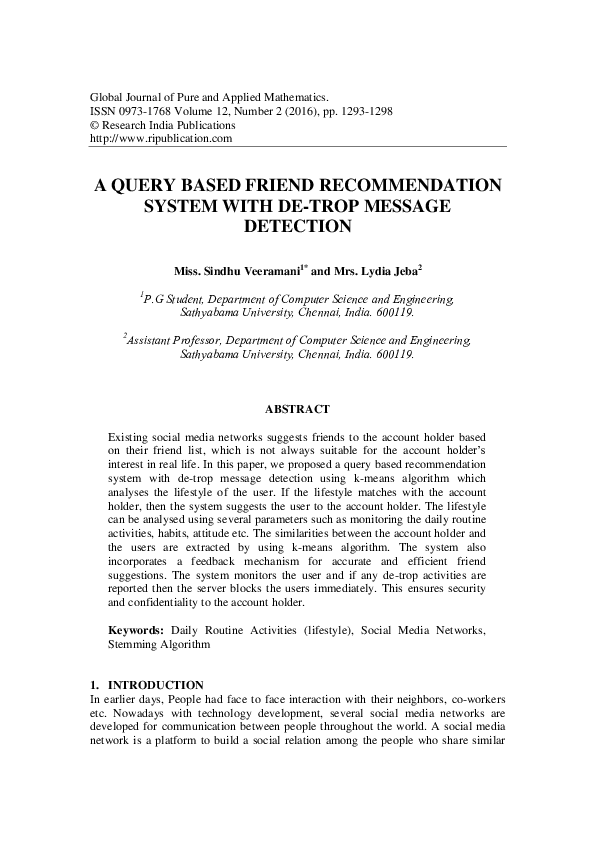 Global Journal of Pure and Applied Mathematics.
ISSN 0973-1768 Volume 12, Number 2 (2016), pp. 1293-1298
© Research India Publications
http://www.ripublication.com

A QUERY BASED FRIEND RECOMMENDATION SYSTEM WITH DE-TROP MESSAGE DETECTION

Miss. Sindhu Veeramani$^{1*}$ and Mrs. Lydia Jeba$^{2}$

$^{1}$P.G Student, Department of Computer Science and Engineering, Sathyabama University, Chennai, India. 600119.

$^{2}$Assistant Professor, Department of Computer Science and Engineering, Sathyabama University, Chennai, India. 600119.

ABSTRACT

Existing social media networks suggests friends to the account holder based on their friend list, which is not always suitable for the account holder's interest in real life. In this paper, we proposed a query based recommendation system with de-trop message detection using k-means algorithm which analyses the lifestyle of the user. If the lifestyle matches with the account holder, then the system suggests the user to the account holder. The lifestyle can be analysed using several parameters such as monitoring the daily routine activities, habits, attitude etc. The similarities between the account holder and the users are extracted by using k-means algorithm. The system also incorporates a feedback mechanism for accurate and efficient friend suggestions. The system monitors the user and if any de-trop activities are reported then the server blocks the users immediately. This ensures security and confidentiality to the account holder.

Keywords: Daily Routine Activities (lifestyle), Social Media Networks, Stemming Algorithm

1. INTRODUCTION
In earlier days, People had face to face interaction with their neighbors, co-workers etc. Nowadays with technology development, several social media networks are developed for communication between people throughout the world. A social media network is a platform to build a social relation among the people who share similar